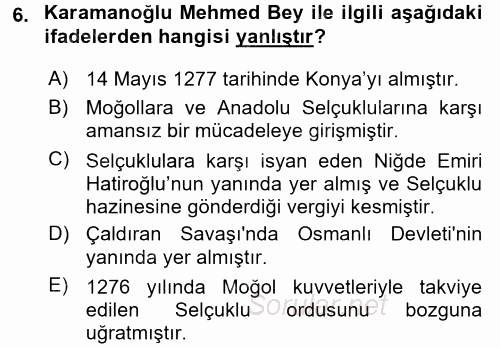 6. Karamanoğlu Mehmed Bey ile ilgili aşağıdaki ifadelerden hangisi yanlıştır?

A) 14 Mayıs 1277 tarihinde Konya'yı almıştır.
B) Moğollara ve Anadolu Selçuklularına karşı amansız bir mücadeleye girişmiştir.
C) Selçuklulara karşı isyan eden Niğde Emiri Hatiroğlu'nun yanında yer almış ve Selçuklu hazinesine gönderdiği vergiyi kesmiştir.
D) Çaldıran Savaşı'nda Osmanlı Devleti'nin yanında yer almıştır.
E) 1276 yılında Moğol kuvvetleriyle takviye edilen Selçuklu ordusunu bozguna uğratmıştır.

Sorular.net